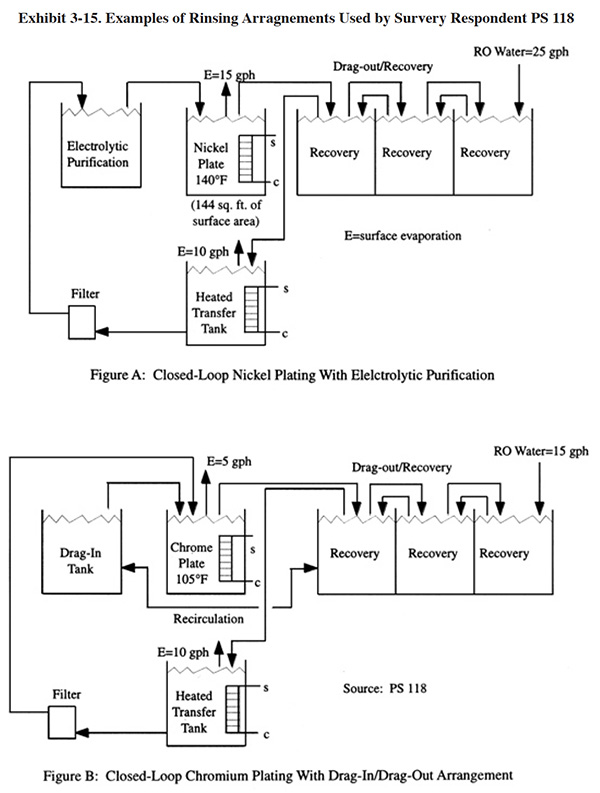 Exhibit 3-15. Examples of Rinsing Arragnements Used by Survery Respondent PS 118

E=15 gph

Drag-out/Recovery

RO Water=25 gph

Electrolytic Purification

Nickel Plate 140°F

s

c

Recovery

Recovery

Recovery

(144 sq. ft. of surface area)

E=surface evaporation

E=10 gph

Filter

Heated Transfer Tank

s

c

Figure A: Closed-Loop Nickel Plating With Elelctrolytic Purification

E=5 gph

Drag-out/Recovery

RO Water=15 gph

Drag-In Tank

Chrome Plate 105°F

s

c

Recovery

Recovery

Recovery

Recirculation

E=10 gph

Filter

Heated Transfer Tank

s

c

Source: PS 118

Figure B: Closed-Loop Chromium Plating With Drag-In/Drag-Out Arrangement